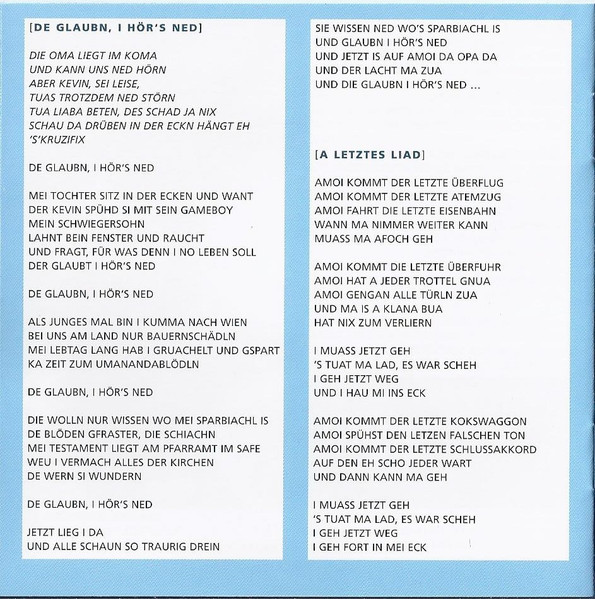 [DE GLAUBN, I HÖR'S NED]

DIE OMA LIEGT IM KOMA
UND KANN UNS NED HÖRN
ABER KEVIN, SEI LEISE,
TUAS TROTZDEM NED STÖRN
TUA LIABA BETEN, DES SCHAD JA NIX
SCHAU DA DRÜBEN IN DER ECKN HÄNGT EH
'S'KRUZIFIX

DE GLAUBN, I HÖR'S NED

MEI TOCHTER SITZ IN DER ECKEN UND WANT
DER KEVIN SPÜHD SI MIT SEIN GAMEBOY
MEIN SCHWIEGERSOHN
LAHNT BEIN FENSTER UND RAUCHT
UND FRAGT, FÜR WAS DENN I NO LEBEN SOLL
DER GLAUBT I HÖR'S NED

DE GLAUBN, I HÖR'S NED

ALS JUNGES MAL BIN I KUMMA NACH WIEN
BEI UNS AM LAND NUR BAUERNSCHÄDLN
MEI LEBTAG LANG HAB I GRUACHELT UND GSPART
KA ZEIT ZUM UMANANDABLÖDLN

DE GLAUBN, I HÖR'S NED

DIE WOLLN NUR WISSEN WO MEI SPARBIACHL IS
DE BLÖDEN GFRASTER, DIE SCHIACHN
MEI TESTAMENT LIEGT AM PFARRAMT IM SAFE
WEU I VERMACH ALLES DER KIRCHEN
DE WERN SI WUNDERN

DE GLAUBN, I HÖR'S NED

JETZT LIEG I DA
UND ALLE SCHAUN SO TRAURIG DREIN

SIE WISSEN NED WO'S SPARBIACHL IS
UND GLAUBN I HÖR'S NED
UND JETZT IS AUF AMOI DA OPA DA
UND DER LACHT MA ZUA
UND DIE GLAUBN I HÖR'S NED ...

[A LETZTES LIAD]

AMOI KOMMT DER LETZTE ÜBERFLUG
AMOI KOMMT DER LETZTE ATEMZUG
AMOI FAHRT DIE LETZTE EISENBAHN
WANN MA NIMMER WEITER KANN
MUASS MA AFOCH GEH

AMOI KOMMT DIE LETZTE ÜBERFUHR
AMOI HAT A JEDER TROTTEL GNUA
AMOI GENGAN ALLE TÜRLN ZUA
UND MA IS A KLANA BUA
HAT NIX ZUM VERLIERN

I MUASS JETZT GEH
'S TUAT MA LAD, ES WAR SCHEH
I GEH JETZT WEG
UND I HAU MI INS ECK

AMOI KOMMT DER LETZTE KOKSWAGGON
AMOI SPÜHST DEN LETZEN FALSCHEN TON
AMOI KOMMT DER LETZTE SCHLUSSAKKORD
AUF DEN EH SCHO JEDER WART
UND DANN KANN MA GEH

I MUASS JETZT GEH
'S TUAT MA LAD, ES WAR SCHEH
I GEH JETZT WEG
I GEH FORT IN MEI ECK